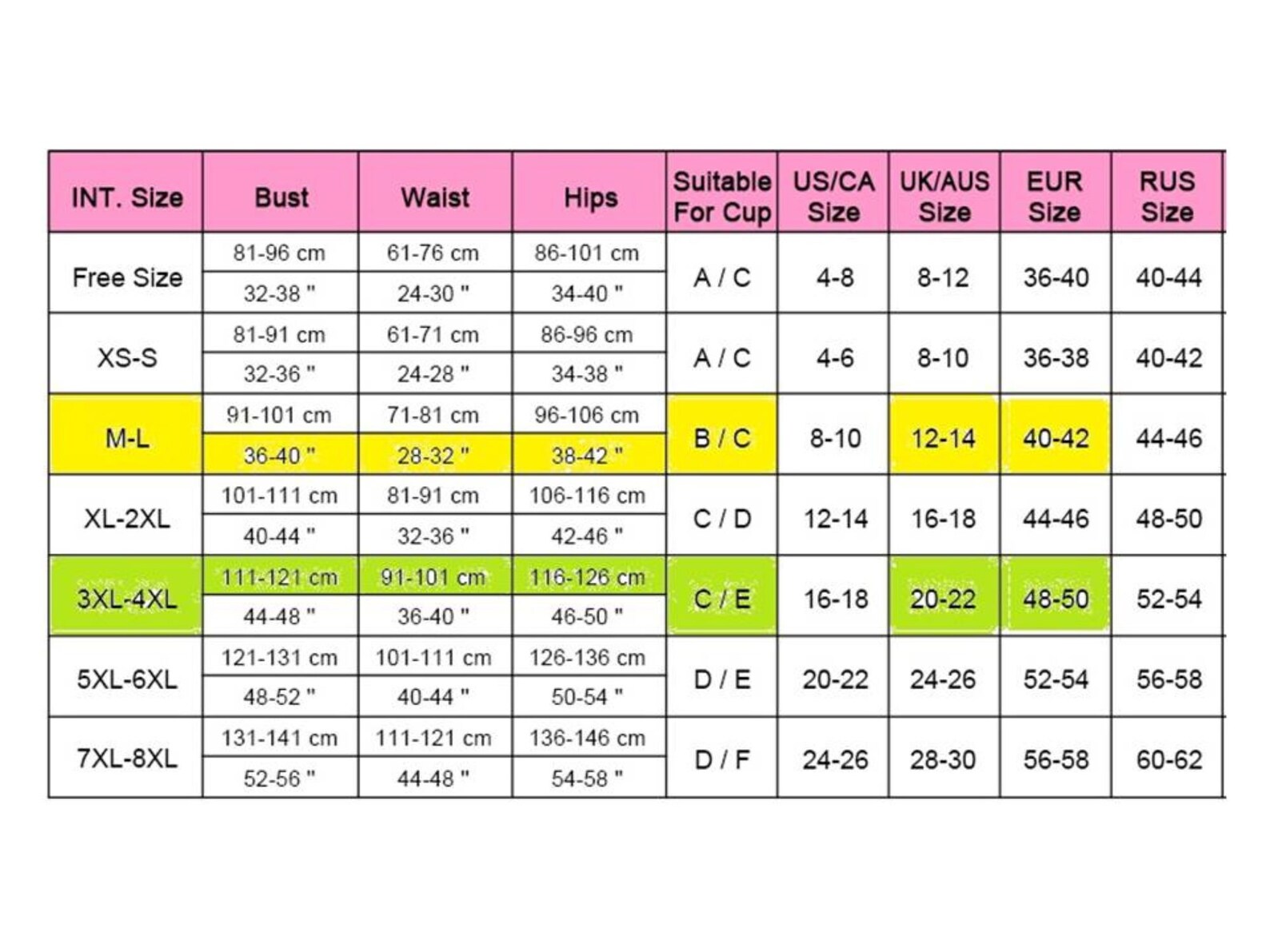 | INT. Size | Bust | Waist | Hips | Suitable For Cup | US/CA Size | UK/AUS Size | EUR Size | RUS Size |
|---|---|---|---|---|---|---|---|---|
| Free Size | 81-96 cm | 61-76 cm | 86-101 cm | A / C | 4-8 | 8-12 | 36-40 | 40-44 |
| | 32-38 " | 24-30 " | 34-40 " | | | | | |
| XS-S | 81-91 cm | 61-71 cm | 86-96 cm | A / C | 4-6 | 8-10 | 36-38 | 40-42 |
| | 32-36 " | 24-28 " | 34-38 " | | | | | |
| M-L | 91-101 cm | 71-81 cm | 96-106 cm | B / C | 8-10 | 12-14 | 40-42 | 44-46 |
| | 36-40 " | 28-32 " | 38-42 " | | | | | |
| XL-2XL | 101-111 cm | 81-91 cm | 106-116 cm | C / D | 12-14 | 16-18 | 44-46 | 48-50 |
| | 40-44 " | 32-36 " | 42-46 " | | | | | |
| 3XL-4XL | 111-121 cm | 91-101 cm | 116-126 cm | C / E | 16-18 | 20-22 | 48-50 | 52-54 |
| | 44-48 " | 36-40 " | 46-50 " | | | | | |
| 5XL-6XL | 121-131 cm | 101-111 cm | 126-136 cm | D / E | 20-22 | 24-26 | 52-54 | 56-58 |
| | 48-52 " | 40-44 " | 50-54 " | | | | | |
| 7XL-8XL | 131-141 cm | 111-121 cm | 136-146 cm | D / F | 24-26 | 28-30 | 56-58 | 60-62 |
| | 52-56 " | 44-48 " | 54-58 " | | | | | |